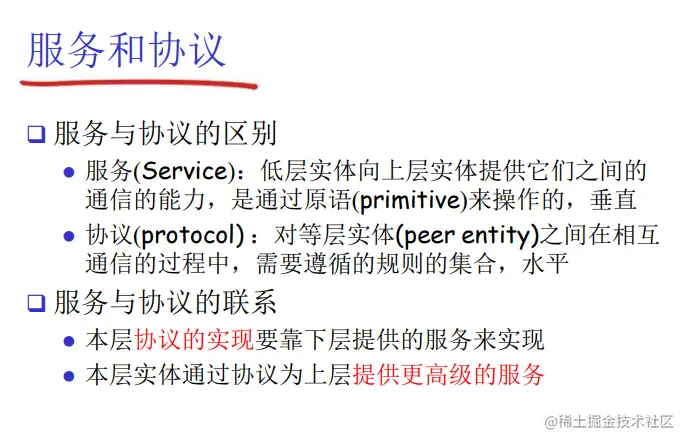 服务和协议

☐ 服务与协议的区别

• 服务(Service)：低层实体向上层实体提供它们之间的通信的能力，是通过原语(primitive)来操作的，垂直

• 协议(protocol)：对等层实体(peer entity)之间在相互通信的过程中，需要遵循的规则的集合，水平

☐ 服务与协议的联系

• 本层协议的实现要靠下层提供的服务来实现

• 本层实体通过协议为上层提供更高级的服务

@稀土掘金技术社区